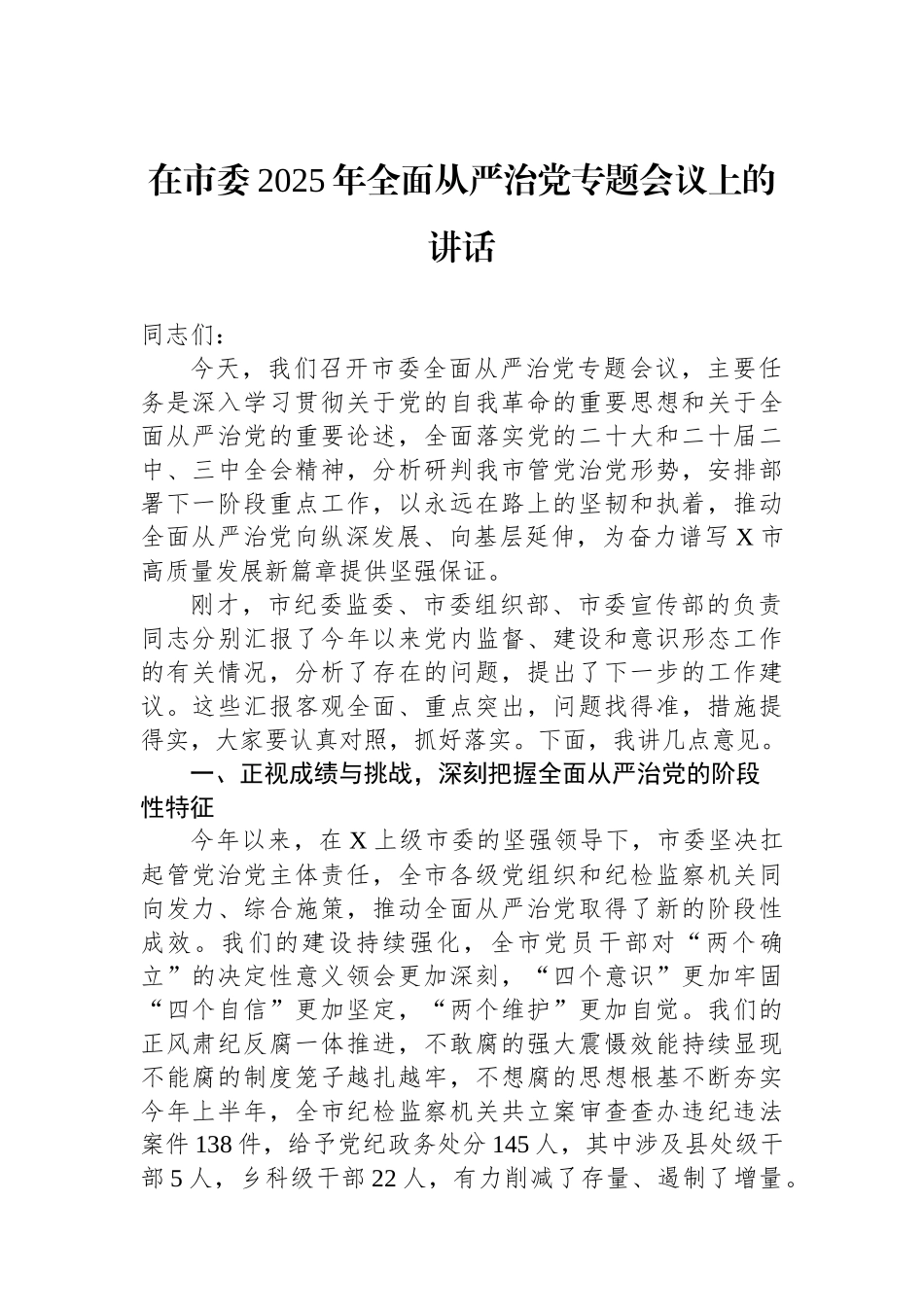 在市委2025年全面从严治党专题会议上的讲话

同志们：

今天，我们召开市委全面从严治党专题会议，主要任务是深入学习贯彻关于党的自我革命的重要思想和关于全面从严治党的重要论述，全面落实党的二十大和二十届二中、三中全会精神，分析研判我市管党治党形势，安排部署下一阶段重点工作，以永远在路上的坚韧和执着，推动全面从严治党向纵深发展、向基层延伸，为奋力谱写X市高质量发展新篇章提供坚强保证。

刚才，市纪委监委、市委组织部、市委宣传部的负责同志分别汇报了今年以来党内监督、建设和意识形态工作的有关情况，分析了存在的问题，提出了下一步的工作建议。这些汇报客观全面、重点突出，问题找得准，措施提得实，大家要认真对照，抓好落实。下面，我讲几点意见。

一、正视成绩与挑战，深刻把握全面从严治党的阶段性特征

今年以来，在X上级市委的坚强领导下，市委坚决扛起管党治党主体责任，全市各级党组织和纪检监察机关同向发力、综合施策，推动全面从严治党取得了新的阶段性成效。我们的建设持续强化，全市党员干部对“两个确立”的决定性意义领会更加深刻，“四个意识”更加牢固“四个自信”更加坚定，“两个维护”更加自觉。我们的正风肃纪反腐一体推进，不敢腐的强大震慑效能持续显现不能腐的制度笼子越扎越牢，不想腐的思想根基不断夯实今年上半年，全市纪检监察机关共立案审查查办违纪违法案件138件，给予党纪政务处分145人，其中涉及县处级干部5人，乡科级干部22人，有力削减了存量、遏制了增量。